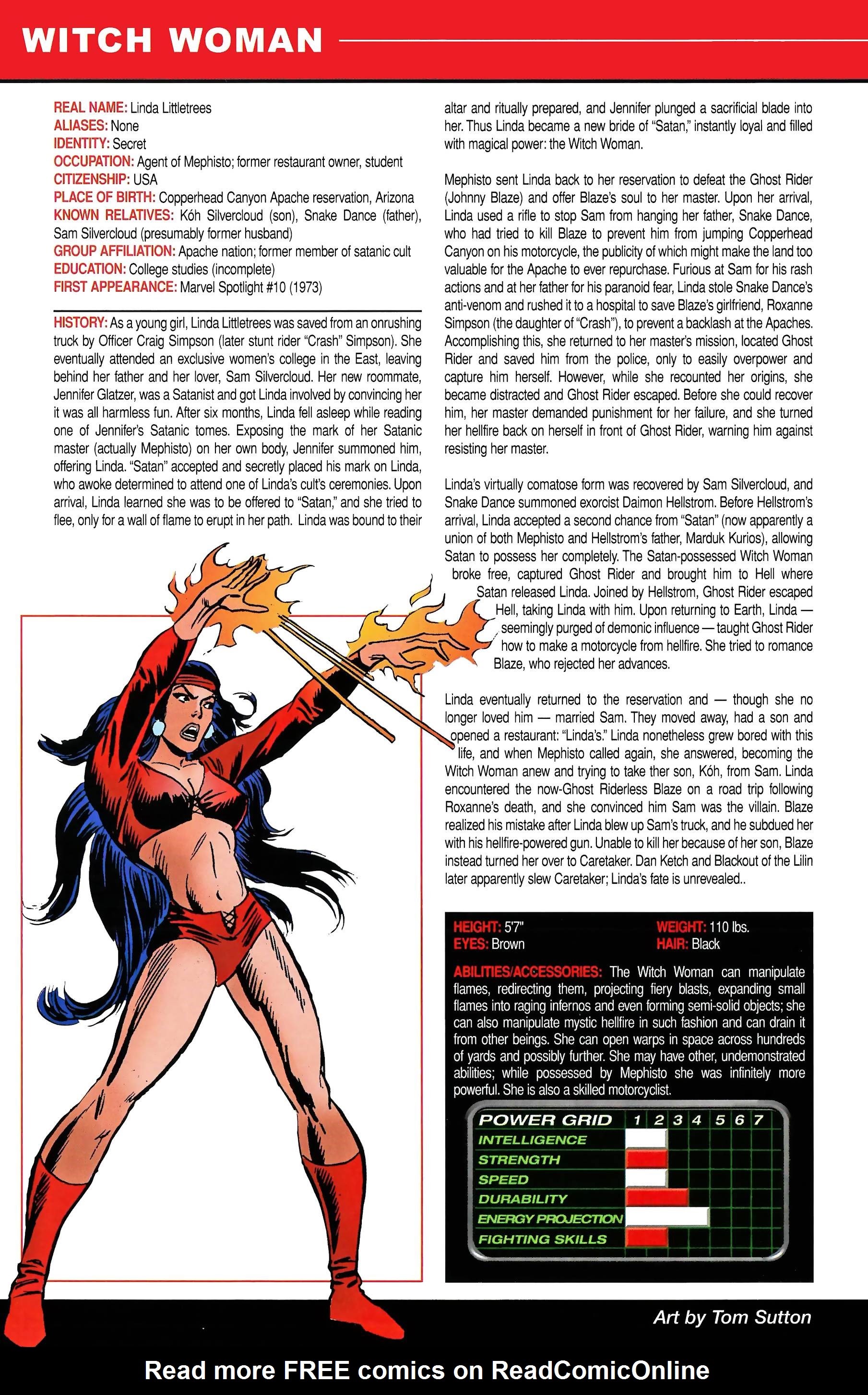 WITCH WOMAN

REAL NAME: Linda Littletrees
ALIASES: None
IDENTITY: Secret
OCCUPATION: Agent of Mephisto; former restaurant owner, student
CITIZENSHIP: USA
PLACE OF BIRTH: Copperhead Canyon Apache reservation, Arizona
KNOWN RELATIVES: Kóh Silvercloud (son), Snake Dance (father), Sam Silvercloud (presumably former husband)
GROUP AFFILIATION: Apache nation; former member of satanic cult
EDUCATION: College studies (incomplete)
FIRST APPEARANCE: Marvel Spotlight #10 (1973)

HISTORY: As a young girl, Linda Littletrees was saved from an onrushing truck by Officer Craig Simpson (later stunt rider "Crash" Simpson). She eventually attended an exclusive women's college in the East, leaving behind her father and her lover, Sam Silvercloud. Her new roommate, Jennifer Glatzer, was a Satanist and got Linda involved by convincing her it was all harmless fun. After six months, Linda fell asleep while reading one of Jennifer's Satanic tomes. Exposing the mark of her Satanic master (actually Mephisto) on her own body, Jennifer summoned him, offering Linda. "Satan" accepted and secretly placed his mark on Linda, who awoke determined to attend one of Linda's cult's ceremonies. Upon arrival, Linda learned she was to be offered to "Satan," and she tried to flee, only for a wall of flame to erupt in her path. Linda was bound to their altar and ritually prepared, and Jennifer plunged a sacrificial blade into her. Thus Linda became a new bride of "Satan," instantly loyal and filled with magical power: the Witch Woman.

Mephisto sent Linda back to her reservation to defeat the Ghost Rider (Johnny Blaze) and offer Blaze's soul to her master. Upon her arrival, Linda used a rifle to stop Sam from hanging her father, Snake Dance, who had tried to kill Blaze to prevent him from jumping Copperhead Canyon on his motorcycle, the publicity of which might make the land too valuable for the Apache to ever repurchase. Furious at Sam for his rash actions and at her father for his paranoid fear, Linda stole Snake Dance's anti-venom and rushed it to a hospital to save Blaze's girlfriend, Roxanne Simpson (the daughter of "Crash"), to prevent a backlash at the Apaches. Accomplishing this, she returned to her master's mission, located Ghost Rider and saved him from the police, only to easily overpower and capture him herself. However, while she recounted her origins, she became distracted and Ghost Rider escaped. Before she could recover him, her master demanded punishment for her failure, and she turned her hellfire back on herself in front of Ghost Rider, warning him against resisting her master.

Linda's virtually comatose form was recovered by Sam Silvercloud, and Snake Dance summoned exorcist Daimon Hellstrom. Before Hellstrom's arrival, Linda accepted a second chance from "Satan" (now apparently a union of both Mephisto and Hellstrom's father, Marduk Kurios), allowing Satan to possess her completely. The Satan-possessed Witch Woman broke free, captured Ghost Rider and brought him to Hell where Satan released Linda. Joined by Hellstrom, Ghost Rider escaped Hell, taking Linda with him. Upon returning to Earth, Linda — seemingly purged of demonic influence — taught Ghost Rider how to make a motorcycle from hellfire. She tried to romance Blaze, who rejected her advances.

Linda eventually returned to the reservation and — though she no longer loved him — married Sam. They moved away, had a son and opened a restaurant: "Linda's." Linda nonetheless grew bored with this life, and when Mephisto called again, she answered, becoming the Witch Woman anew and trying to take ther son, Kóh, from Sam. Linda encountered the now-Ghost Riderless Blaze on a road trip following Roxanne's death, and she convinced him Sam was the villain. Blaze realized his mistake after Linda blew up Sam's truck, and he subdued her with his hellfire-powered gun. Unable to kill her because of her son, Blaze instead turned her over to Caretaker. Dan Ketch and Blackout of the Lilin later apparently slew Caretaker; Linda's fate is unrevealed..

HEIGHT: 5'7"
EYES: Brown
WEIGHT: 110 lbs.
HAIR: Black

ABILITIES/ACCESSORIES: The Witch Woman can manipulate flames, redirecting them, projecting fiery blasts, expanding small flames into raging infernos and even forming semi-solid objects; she can also manipulate mystic hellfire in such fashion and can drain it from other beings. She can open warps in space across hundreds of yards and possibly further. She may have other, undemonstrated abilities; while possessed by Mephisto she was infinitely more powerful. She is also a skilled motorcyclist.

POWER GRID 1 2 3 4 5 6 7
INTELLIGENCE
STRENGTH
SPEED
DURABILITY
ENERGY PROJECTION
FIGHTING SKILLS

Art by Tom Sutton

Read more FREE comics on ReadComicOnline